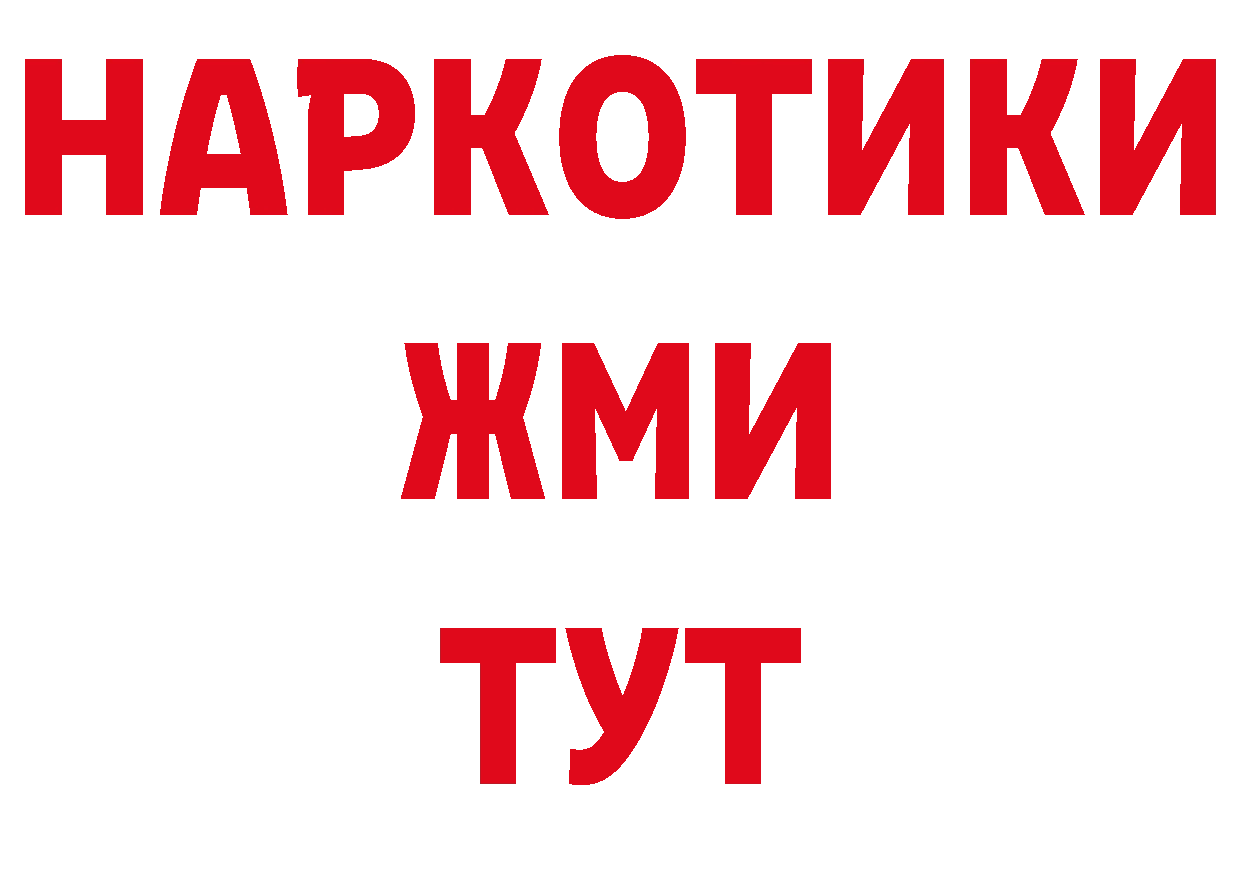 НАРКОТИКИ
ЖМИ
ТУТ